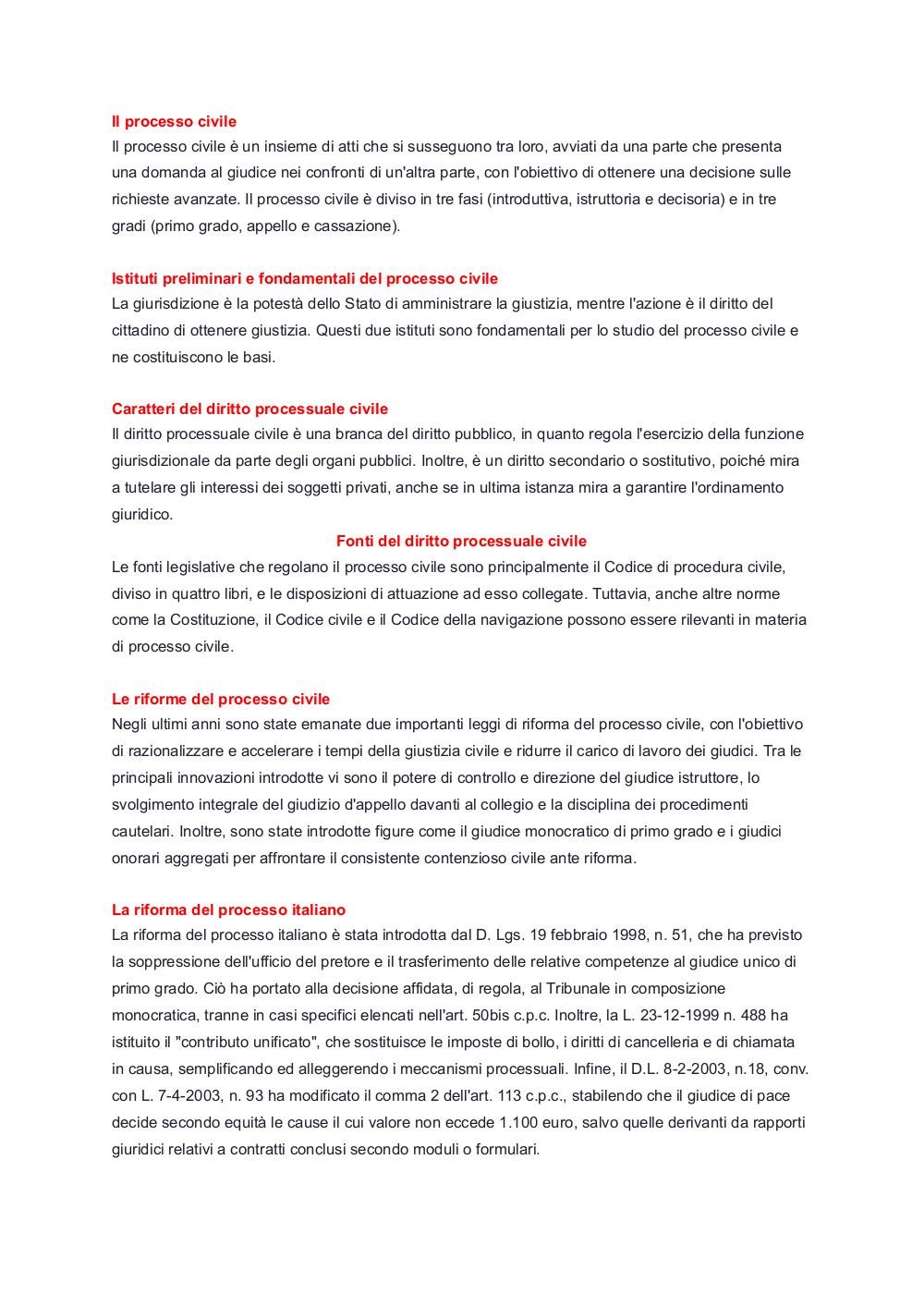 Il processo civile
Il processo civile è un insieme di atti che si susseguono tra loro, avviati da una parte che presenta una domanda al giudice nei confronti di un'altra parte, con l'obiettivo di ottenere una decisione sulle richieste avanzate. Il processo civile è diviso in tre fasi (introduttiva, istruttoria e decisoria) e in tre gradi (primo grado, appello e cassazione).

Istituti preliminari e fondamentali del processo civile
La giurisdizione è la potestà dello Stato di amministrare la giustizia, mentre l'azione è il diritto del cittadino di ottenere giustizia. Questi due istituti sono fondamentali per lo studio del processo civile e ne costituiscono le basi.

Caratteri del diritto processuale civile
Il diritto processuale civile è una branca del diritto pubblico, in quanto regola l'esercizio della funzione giurisdizionale da parte degli organi pubblici. Inoltre, è un diritto secondario o sostitutivo, poiché mira a tutelare gli interessi dei soggetti privati, anche se in ultima istanza mira a garantire l'ordinamento giuridico.

Fonti del diritto processuale civile
Le fonti legislative che regolano il processo civile sono principalmente il Codice di procedura civile, diviso in quattro libri, e le disposizioni di attuazione ad esso collegate. Tuttavia, anche altre norme come la Costituzione, il Codice civile e il Codice della navigazione possono essere rilevanti in materia di processo civile.

Le riforme del processo civile
Negli ultimi anni sono state emanate due importanti leggi di riforma del processo civile, con l'obiettivo di razionalizzare e accelerare i tempi della giustizia civile e ridurre il carico di lavoro dei giudici. Tra le principali innovazioni introdotte vi sono il potere di controllo e direzione del giudice istruttore, lo svolgimento integrale del giudizio d'appello davanti al collegio e la disciplina dei procedimenti cautelari. Inoltre, sono state introdotte figure come il giudice monocratico di primo grado e i giudici onorari aggregati per affrontare il consistente contenzioso civile ante riforma.

La riforma del processo italiano
La riforma del processo italiano è stata introdotta dal D. Lgs. 19 febbraio 1998, n. 51, che ha previsto la soppressione dell'ufficio del pretore e il trasferimento delle relative competenze al giudice unico di primo grado. Ciò ha portato alla decisione affidata, di regola, al Tribunale in composizione monocratica, tranne in casi specifici elencati nell'art. 50bis c.p.c. Inoltre, la L. 23-12-1999 n. 488 ha istituito il "contributo unificato", che sostituisce le imposte di bollo, i diritti di cancelleria e di chiamata in causa, semplificando ed alleggerendo i meccanismi processuali. Infine, il D.L. 8-2-2003, n.18, conv. con L. 7-4-2003, n. 93 ha modificato il comma 2 dell'art. 113 c.p.c., stabilendo che il giudice di pace decide secondo equità le cause il cui valore non eccede 1.100 euro, salvo quelle derivanti da rapporti giuridici relativi a contratti conclusi secondo moduli o formulari.